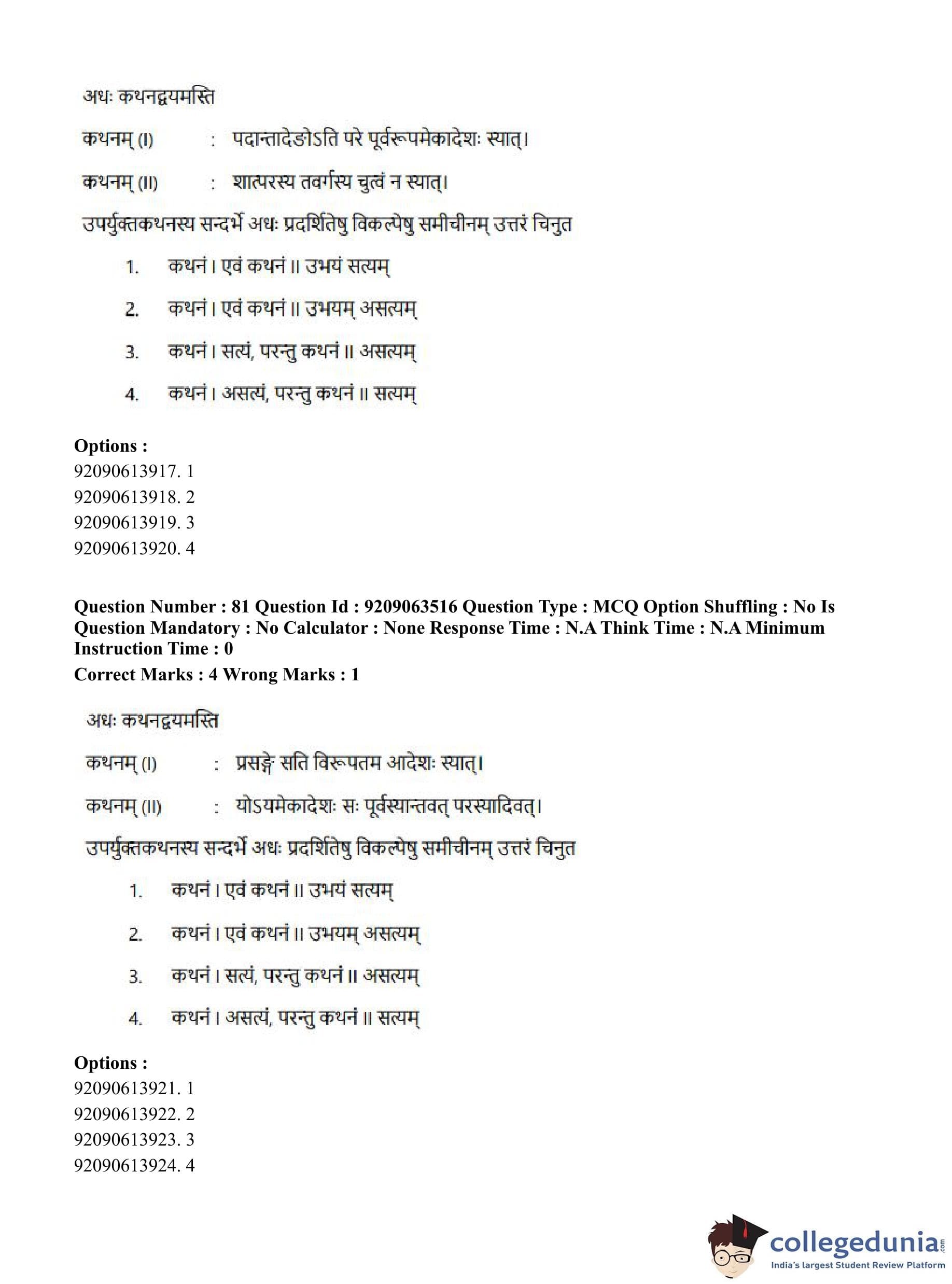 अधः कथनद्वयमस्ति

कथनम् (I) : पदान्तादेङोऽति परे पूर्वरूपमेकादेशः स्यात्।

कथनम् (II) : शात्परस्य तवर्गस्य चुत्वं न स्यात्।

उपर्युक्तकथनस्य सन्दर्भे अधः प्रदर्शितेषु विकल्पेषु समीचीनम् उत्तरं चिनुत

1. कथनं I एवं कथनं II उभयं सत्यम्
2. कथनं I एवं कथनं II उभयम् असत्यम्
3. कथनं I सत्यं, परन्तु कथनं II असत्यम्
4. कथनं I असत्यं, परन्तु कथनं II सत्यम्

Options :
92090613917. 1
92090613918. 2
92090613919. 3
92090613920. 4

Question Number : 81 Question Id : 9209063516 Question Type : MCQ Option Shuffling : No Is Question Mandatory : No Calculator : None Response Time : N.A Think Time : N.A Minimum Instruction Time : 0
Correct Marks : 4 Wrong Marks : 1

अधः कथनद्वयमस्ति

कथनम् (I) : प्रसङ्गे सति विरूपतम आदेशः स्यात्।

कथनम् (II) : योऽयमेकादेशः सः पूर्वस्यान्तवत् परस्यादिवत्।

उपर्युक्तकथनस्य सन्दर्भे अधः प्रदर्शितेषु विकल्पेषु समीचीनम् उत्तरं चिनुत

1. कथनं I एवं कथनं II उभयं सत्यम्
2. कथनं I एवं कथनं II उभयम् असत्यम्
3. कथनं I सत्यं, परन्तु कथनं II असत्यम्
4. कथनं I असत्यं, परन्तु कथनं II सत्यम्

Options :
92090613921. 1
92090613922. 2
92090613923. 3
92090613924. 4

collegedunia.com
India's largest Student Review Platform